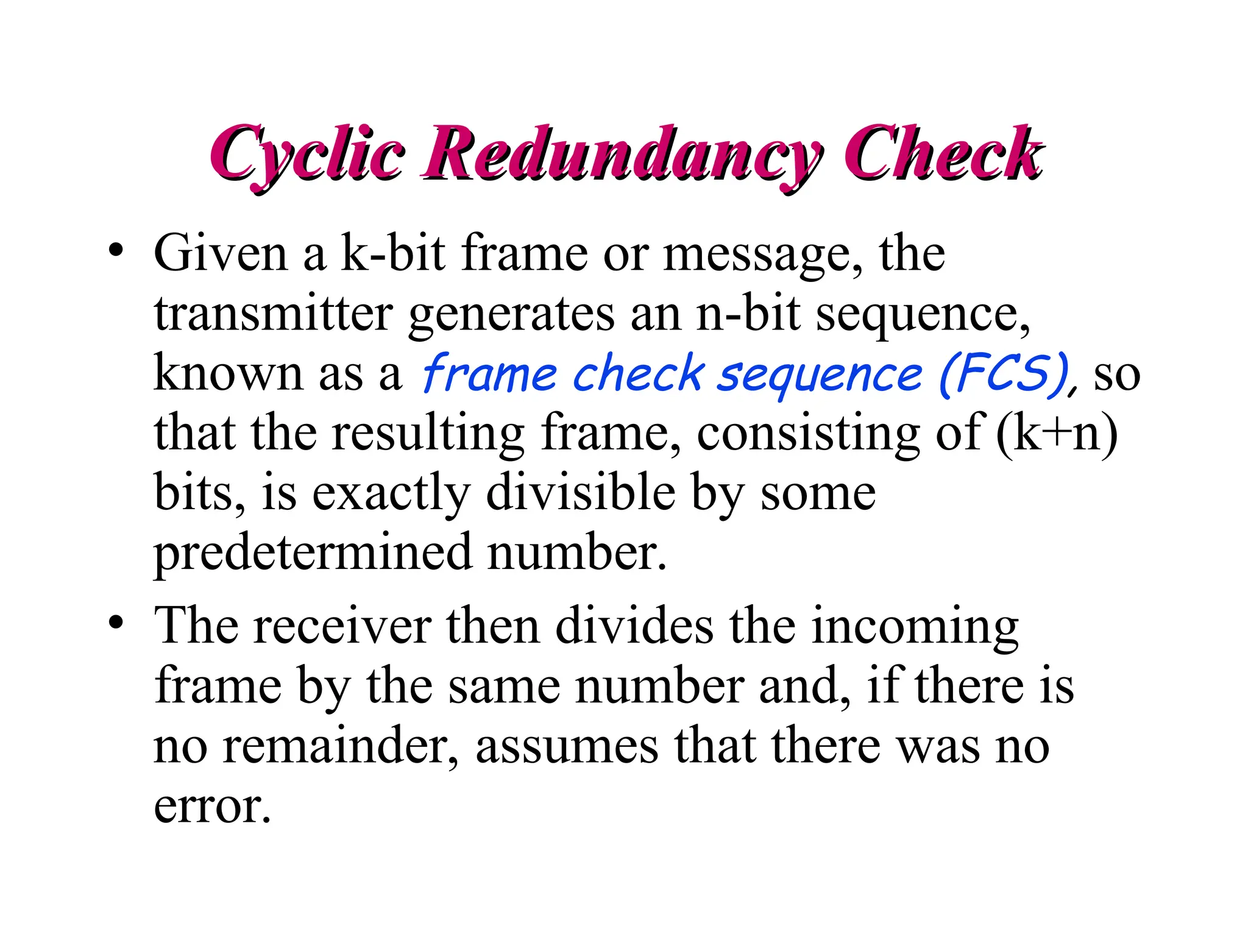 Cyclic Redundancy Check

• Given a k-bit frame or message, the transmitter generates an n-bit sequence, known as a frame check sequence (FCS), so that the resulting frame, consisting of (k+n) bits, is exactly divisible by some predetermined number.

• The receiver then divides the incoming frame by the same number and, if there is no remainder, assumes that there was no error.